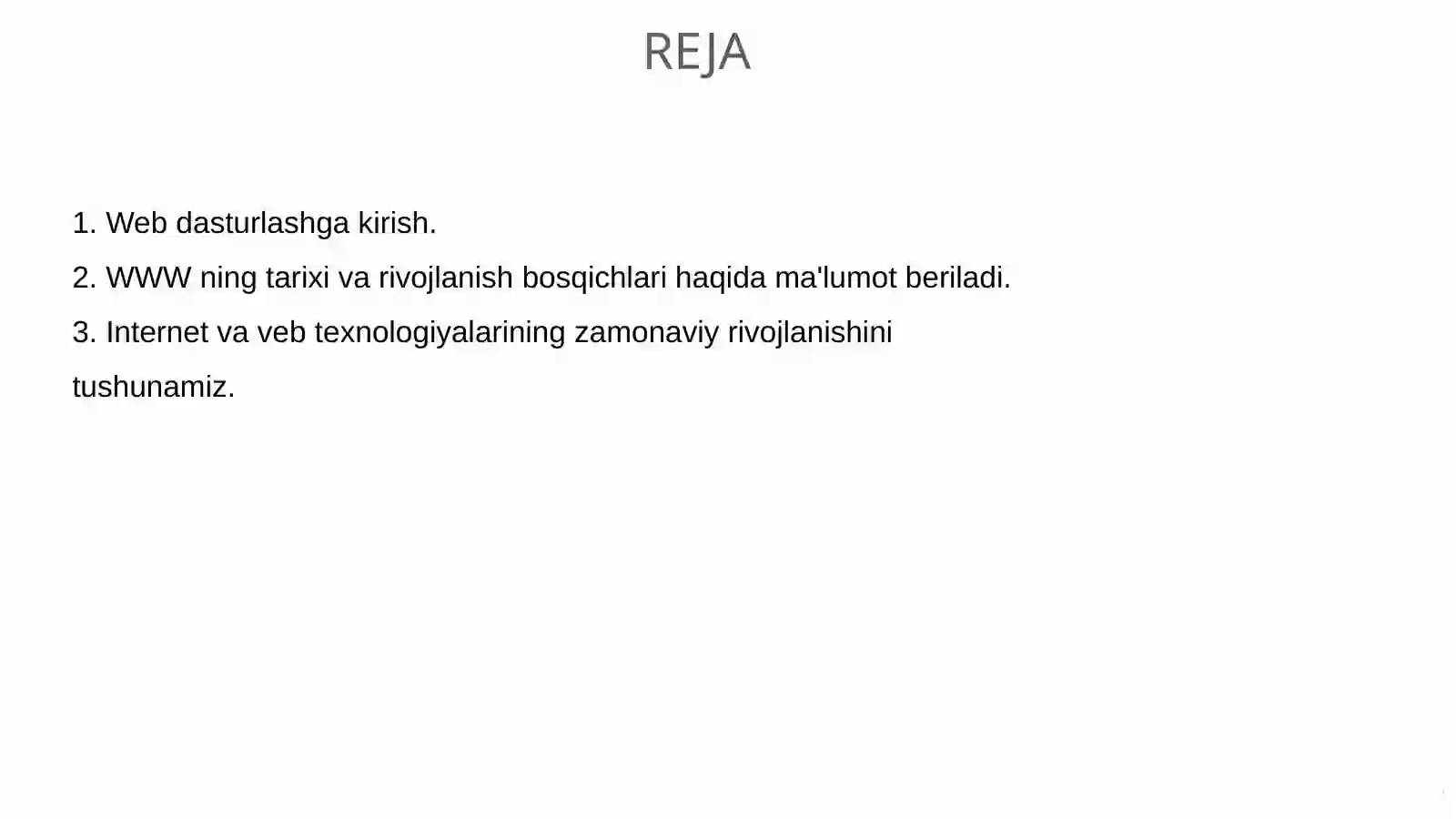 REJA

1. Web dasturlashga kirish.

2. WWW ning tarixi va rivojlanish bosqichlari haqida ma'lumot beriladi.

3. Internet va veb texnologiyalarining zamonaviy rivojlanishini tushunamiz.